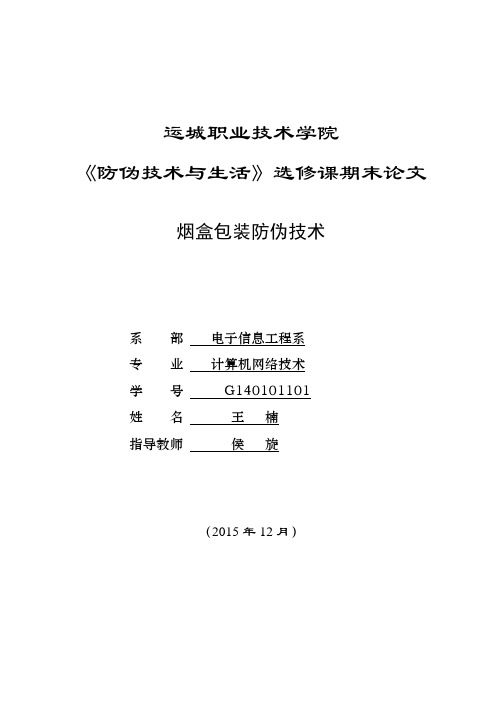 运城职业技术学院

《防伪技术与生活》选修课期末论文

烟盒包装防伪技术

系　　部　电子信息工程系
专　　业　计算机网络技术
学　　号　G140101101
姓　　名　王　楠
指导教师　侯　旋

（2015 年 12 月）